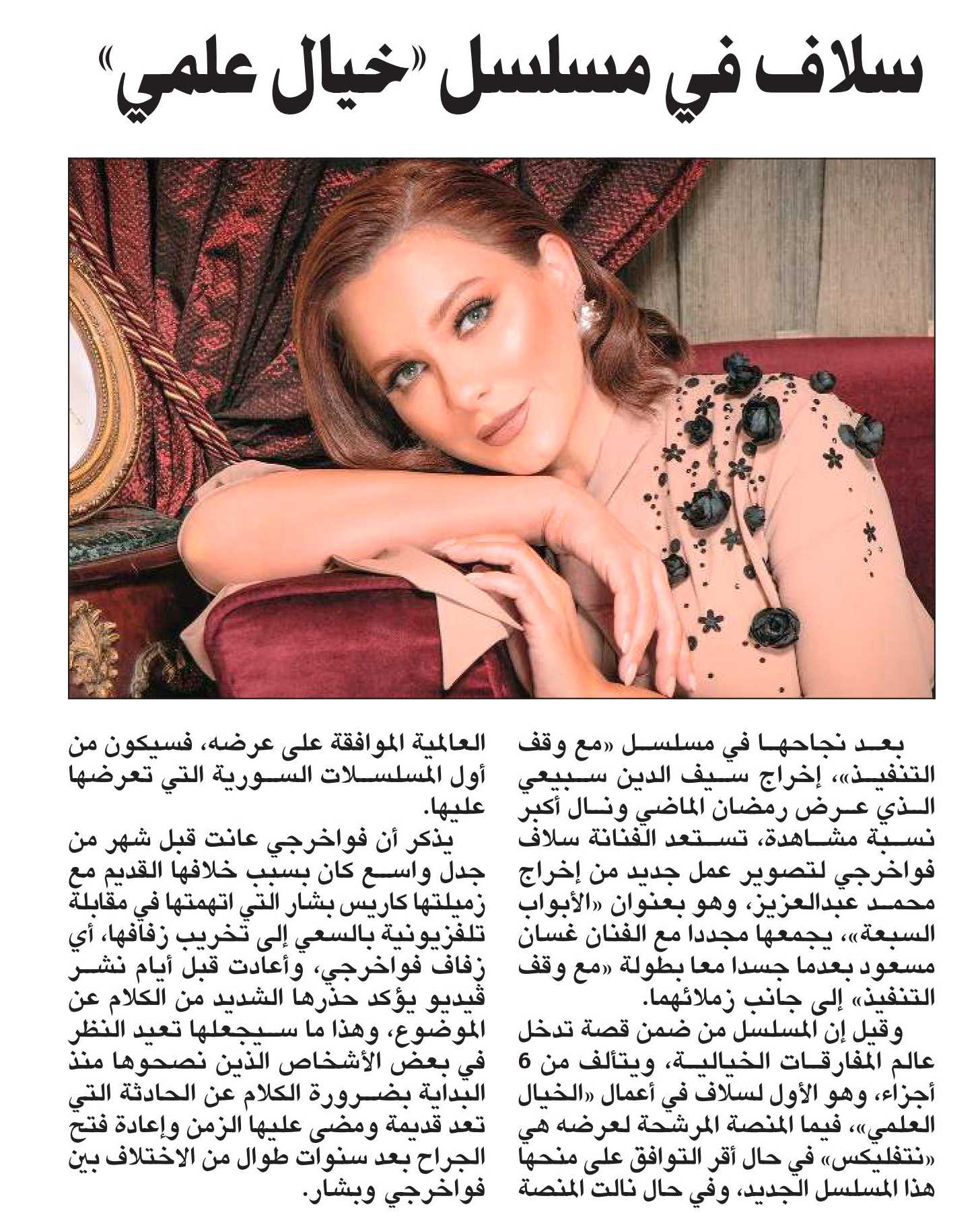 سلاف في مسلسل «خيال علمي»

بعد نجاحها في مسلسل «مع وقف التنفيذ»، إخراج سيف الدين سبيعي الذي عرض رمضان الماضي ونال أكبر نسبة مشاهدة، تستعد الفنانة سلاف فواخرجي لتصوير عمل جديد من إخراج محمد عبدالعزيز، وهو بعنوان «الأبواب السبعة»، يجمعها مجددا مع الفنان غسان مسعود بعدما جسدا معا بطولة «مع وقف التنفيذ» إلى جانب زملائهما.

وقيل إن المسلسل من ضمن قصة تدخل عالم المفارقات الخيالية، ويتألف من 6 أجزاء، وهو الأول لسلاف في أعمال «الخيال العلمي»، فيما المنصة المرشحة لعرضه هي «نتفليكس» في حال أقر التوافق على منحها هذا المسلسل الجديد، وفي حال نالت المنصة العالمية الموافقة على عرضه، فسيكون من أول المسلسلات السورية التي تعرضها عليها.

يذكر أن فواخرجي عانت قبل شهر من جدل واسع كان بسبب خلافها القديم مع زميلتها كاريس بشار التي اتهمتها في مقابلة تلفزيونية بالسعي إلى تخريب زفافها، أي زفاف فواخرجي، وأعادت قبل أيام نشر فيديو يؤكد حذرها الشديد من الكلام عن الموضوع، وهذا ما سيجعلها تعيد النظر في بعض الأشخاص الذين نصحوها منذ البداية بضرورة الكلام عن الحادثة التي تعد قديمة ومضى عليها الزمن وإعادة فتح الجراح بعد سنوات طوال من الاختلاف بين فواخرجي وبشار.